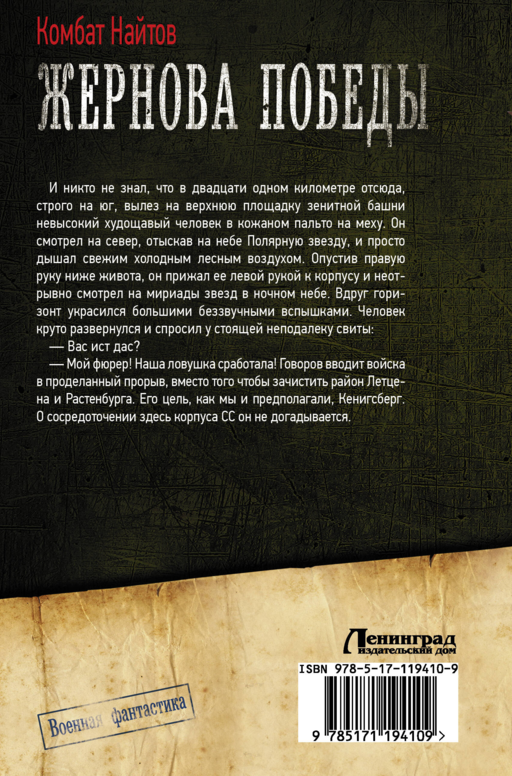 Комбат Найтов

ЖЕРНОВА ПОБЕДЫ

И никто не знал, что в двадцати одном километре отсюда, строго на юг, вылез на верхнюю площадку зенитной башни невысокий худощавый человек в кожаном пальто на меху. Он смотрел на север, отыскав на небе Полярную звезду, и просто дышал свежим холодным лесным воздухом. Опустив правую руку ниже живота, он прижал ее левой рукой к корпусу и неотрывно смотрел на мириады звезд в ночном небе. Вдруг горизонт украсился большими беззвучными вспышками. Человек круто развернулся и спросил у стоящей неподалеку свиты:

— Вас ист дас?

— Мой фюрер! Наша ловушка сработала! Говоров вводит войска в проделанный прорыв, вместо того чтобы зачистить район Летцена и Растенбурга. Его цель, как мы и предполагали, Кенигсберг. О сосредоточении здесь корпуса СС он не догадывается.

Ленинград издательский дом

ISBN 978-5-17-119410-9

9 785171 194109 >

Военная фантастика